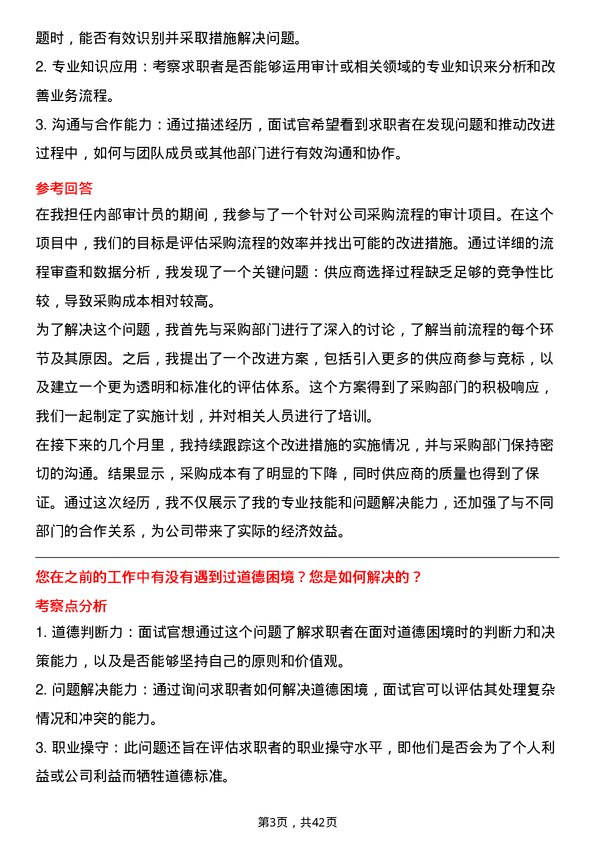 题时，能否有效识别并采取措施解决问题。

2. 专业知识应用：考察求职者是否能够运用审计或相关领域的专业知识来分析和改善业务流程。

3. 沟通与合作能力：通过描述经历，面试官希望看到求职者在发现问题和推动改进过程中，如何与团队成员或其他部门进行有效沟通和协作。

参考回答

在我担任内部审计员的期间，我参与了一个针对公司采购流程的审计项目。在这个项目中，我们的目标是评估采购流程的效率并找出可能的改进措施。通过详细的流程审查和数据分析，我发现了一个关键问题：供应商选择过程缺乏足够的竞争性比较，导致采购成本相对较高。

为了解决这个问题，我首先与采购部门进行了深入的讨论，了解当前流程的每个环节及其原因。之后，我提出了一个改进方案，包括引入更多的供应商参与竞标，以及建立一个更为透明和标准化的评估体系。这个方案得到了采购部门的积极响应，我们一起制定了实施计划，并对相关人员进行了培训。

在接下来的几个月里，我持续跟踪这个改进措施的实施情况，并与采购部门保持密切的沟通。结果显示，采购成本有了明显的下降，同时供应商的质量也得到了保证。通过这次经历，我不仅展示了我的专业技能和问题解决能力，还加强了与不同部门的合作关系，为公司带来了实际的经济效益。

您在之前的工作中有没有遇到过道德困境？您是如何解决的？

考察点分析

1. 道德判断力：面试官想通过这个问题了解求职者在面对道德困境时的判断力和决策能力，以及是否能够坚持自己的原则和价值观。

2. 问题解决能力：通过询问求职者如何解决道德困境，面试官可以评估其处理复杂情况和冲突的能力。

3. 职业操守：此问题还旨在评估求职者的职业操守水平，即他们是否会为了个人利益或公司利益而牺牲道德标准。

第3页，共42页